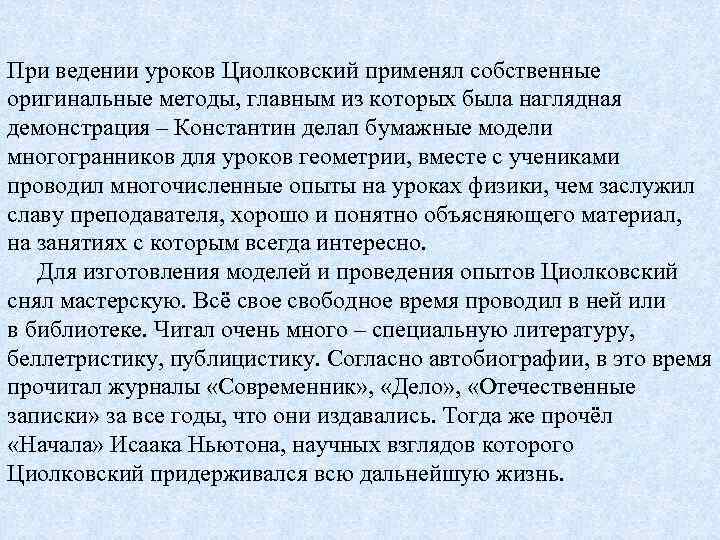 При ведении уроков Циолковский применял собственные оригинальные методы, главным из которых была наглядная демонстрация – Константин делал бумажные модели многогранников для уроков геометрии, вместе с учениками проводил многочисленные опыты на уроках физики, чем заслужил славу преподавателя, хорошо и понятно объясняющего материал, на занятиях с которым всегда интересно.

Для изготовления моделей и проведения опытов Циолковский снял мастерскую. Всё свое свободное время проводил в ней или в библиотеке. Читал очень много – специальную литературу, беллетристику, публицистику. Согласно автобиографии, в это время прочитал журналы «Современник», «Дело», «Отечественные записки» за все годы, что они издавались. Тогда же прочёл «Начала» Исаака Ньютона, научных взглядов которого Циолковский придерживался всю дальнейшую жизнь.